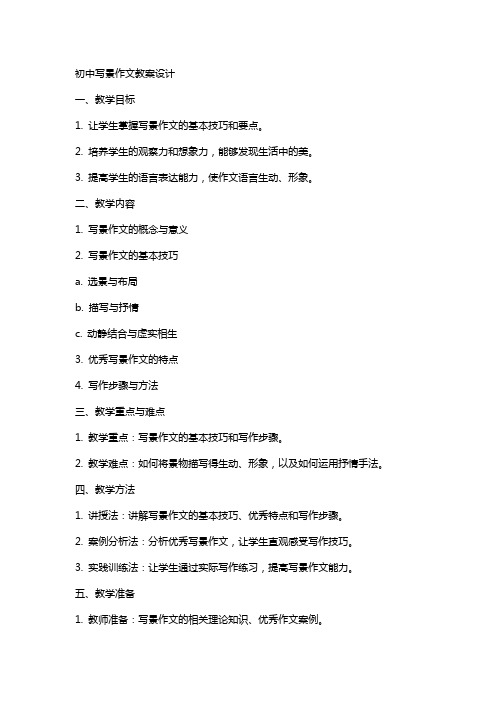 初中写景作文教案设计

一、教学目标

1. 让学生掌握写景作文的基本技巧和要点。

2. 培养学生的观察力和想象力，能够发现生活中的美。

3. 提高学生的语言表达能力，使作文语言生动、形象。

二、教学内容

1. 写景作文的概念与意义

2. 写景作文的基本技巧

a. 选景与布局

b. 描写与抒情

c. 动静结合与虚实相生

3. 优秀写景作文的特点

4. 写作步骤与方法

三、教学重点与难点

1. 教学重点：写景作文的基本技巧和写作步骤。

2. 教学难点：如何将景物描写得生动、形象，以及如何运用抒情手法。

四、教学方法

1. 讲授法：讲解写景作文的基本技巧、优秀特点和写作步骤。

2. 案例分析法：分析优秀写景作文，让学生直观感受写作技巧。

3. 实践训练法：让学生通过实际写作练习，提高写景作文能力。

五、教学准备

1. 教师准备：写景作文的相关理论知识、优秀作文案例。